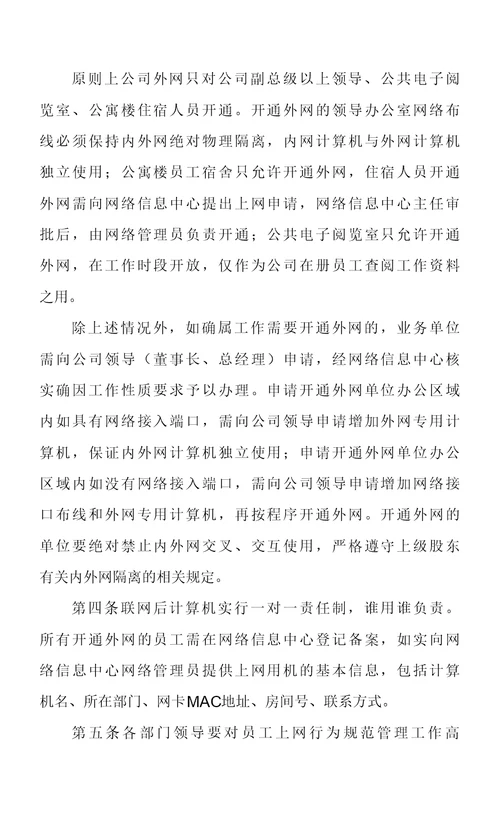 原则上公司外网只对公司副总级以上领导、公共电子阅览室、公寓楼住宿人员开通。开通外网的领导办公室网络布线必须保持内外网绝对物理隔离，内网计算机与外网计算机独立使用；公寓楼员工宿舍只允许开通外网，住宿人员开通外网需向网络信息中心提出上网申请，网络信息中心主任审批后，由网络管理员负责开通；公共电子阅览室只允许开通外网，在工作时段开放，仅作为公司在册员工查阅工作资料之用。

除上述情况外，如确属工作需要开通外网的，业务单位需向公司领导（董事长、总经理）申请，经网络信息中心核实确因工作性质要求予以办理。申请开通外网单位办公区域内如具有网络接入端口，需向公司领导申请增加外网专用计算机，保证内外网计算机独立使用；申请开通外网单位办公区域内如没有网络接入端口，需向公司领导申请增加网络接口布线和外网专用计算机，再按程序开通外网。开通外网的单位要绝对禁止内外网交叉、交互使用，严格遵守上级股东有关内外网隔离的相关规定。

第四条联网后计算机实行一对一责任制，谁用谁负责。所有开通外网的员工需在网络信息中心登记备案，如实向网络信息中心网络管理员提供上网用机的基本信息，包括计算机名、所在部门、网卡MAC地址、房间号、联系方式。

第五条各部门领导要对员工上网行为规范管理工作高